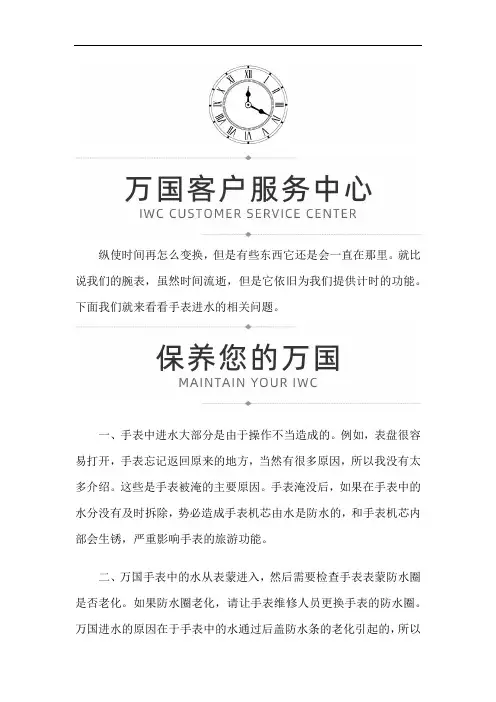 万国客户服务中心
IWC CUSTOMER SERVICE CENTER

纵使时间再怎么变换，但是有些东西它还是会一直在那里。就比说我们的腕表，虽然时间流逝，但是它依旧为我们提供计时的功能。下面我们就来看看手表进水的相关问题。

保养您的万国
MAINTAIN YOUR IWC

一、手表中进水大部分是由于操作不当造成的。例如，表盘很容易打开，手表忘记返回原来的地方，当然有很多原因，所以我没有太多介绍。这些是手表被淹的主要原因。手表淹没后，如果在手表中的水分没有及时拆除，势必造成手表机芯由水是防水的，和手表机芯内部会生锈，严重影响手表的旅游功能。

二、万国手表中的水从表蒙进入，然后需要检查手表表蒙防水圈是否老化。如果防水圈老化，请让手表维修人员更换手表的防水圈。万国进水的原因在于手表中的水通过后盖防水条的老化引起的，所以